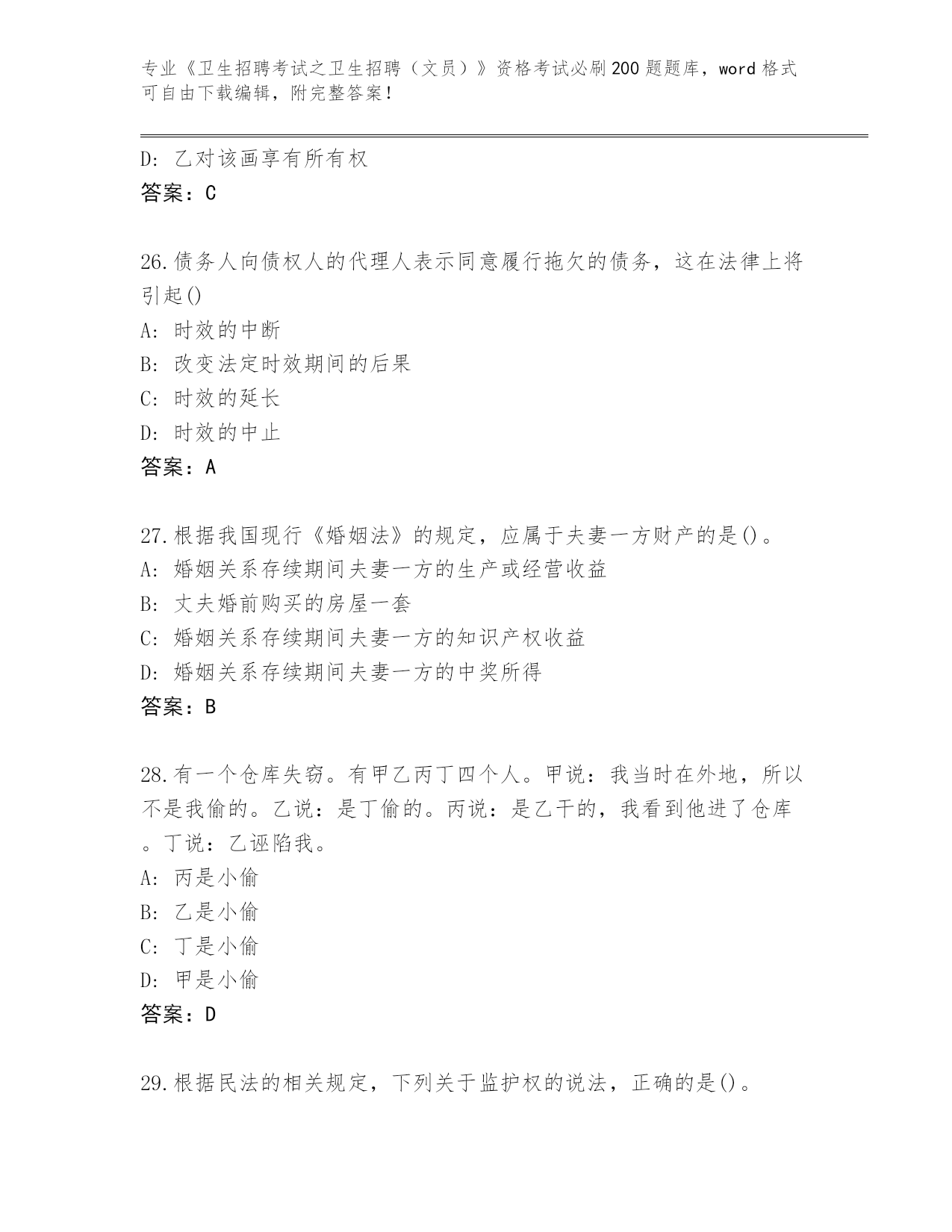 专业《卫生招聘考试之卫生招聘（文员）》资格考试必刷200题题库，word格式可自由下载编辑，附完整答案！

D: 乙对该画享有所有权
答案：C

26.债务人向债权人的代理人表示同意履行拖欠的债务，这在法律上将引起()
A: 时效的中断
B: 改变法定时效期间的后果
C: 时效的延长
D: 时效的中止
答案：A

27.根据我国现行《婚姻法》的规定，应属于夫妻一方财产的是()。
A: 婚姻关系存续期间夫妻一方的生产或经营收益
B: 丈夫婚前购买的房屋一套
C: 婚姻关系存续期间夫妻一方的知识产权收益
D: 婚姻关系存续期间夫妻一方的中奖所得
答案：B

28.有一个仓库失窃。有甲乙丙丁四个人。甲说：我当时在外地，所以不是我偷的。乙说：是丁偷的。丙说：是乙干的，我看到他进了仓库。丁说：乙诬陷我。
A: 丙是小偷
B: 乙是小偷
C: 丁是小偷
D: 甲是小偷
答案：D

29.根据民法的相关规定，下列关于监护权的说法，正确的是()。